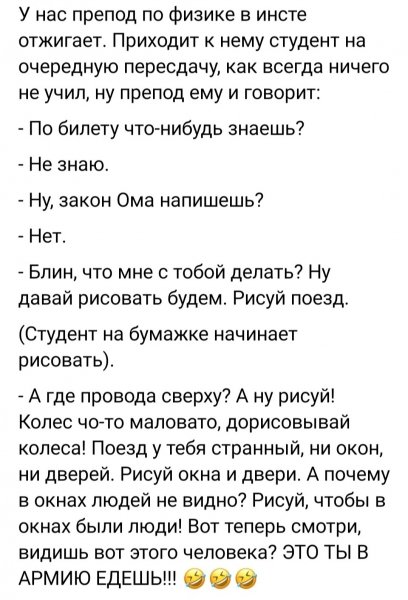 У нас препод по физике в инсте отжигает. Приходит к нему студент на очередную пересдачу, как всегда ничего не учил, ну препод ему и говорит:

- По билету что-нибудь знаешь?

- Не знаю.

- Ну, закон Ома напишешь?

- Нет.

- Блин, что мне с тобой делать? Ну давай рисовать будем. Рисуй поезд.

(Студент на бумажке начинает рисовать).

- А где провода сверху? А ну рисуй! Колес чо-то маловато, дорисовывай колеса! Поезд у тебя странный, ни окон, ни дверей. Рисуй окна и двери. А почему в окнах людей не видно? Рисуй, чтобы в окнах были люди! Вот теперь смотри, видишь вот этого человека? ЭТО ТЫ В АРМИЮ ЕДЕШЬ!!! 🤣🤣🤣